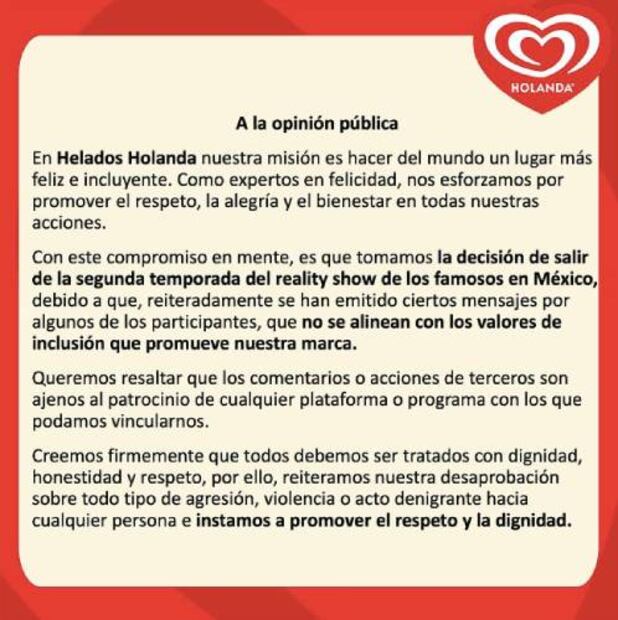 HOLANDA

A la opinión pública

En Helados Holanda nuestra misión es hacer del mundo un lugar más feliz e incluyente. Como expertos en felicidad, nos esforzamos por promover el respeto, la alegría y el bienestar en todas nuestras acciones.

Con este compromiso en mente, es que tomamos la decisión de salir de la segunda temporada del reality show de los famosos en México, debido a que, reiteradamente se han emitido ciertos mensajes por algunos de los participantes, que no se alinean con los valores de inclusión que promueve nuestra marca.

Queremos resaltar que los comentarios o acciones de terceros son ajenos al patrocinio de cualquier plataforma o programa con los que podamos vincularnos.

Creemos firmemente que todos debemos ser tratados con dignidad, honestidad y respeto, por ello, reiteramos nuestra desaprobación sobre todo tipo de agresión, violencia o acto denigrante hacia cualquier persona e instamos a promover el respeto y la dignidad.